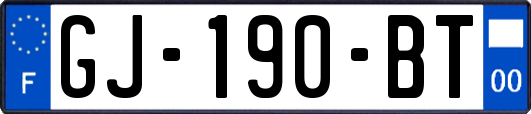 F
GJ-190-BT
00